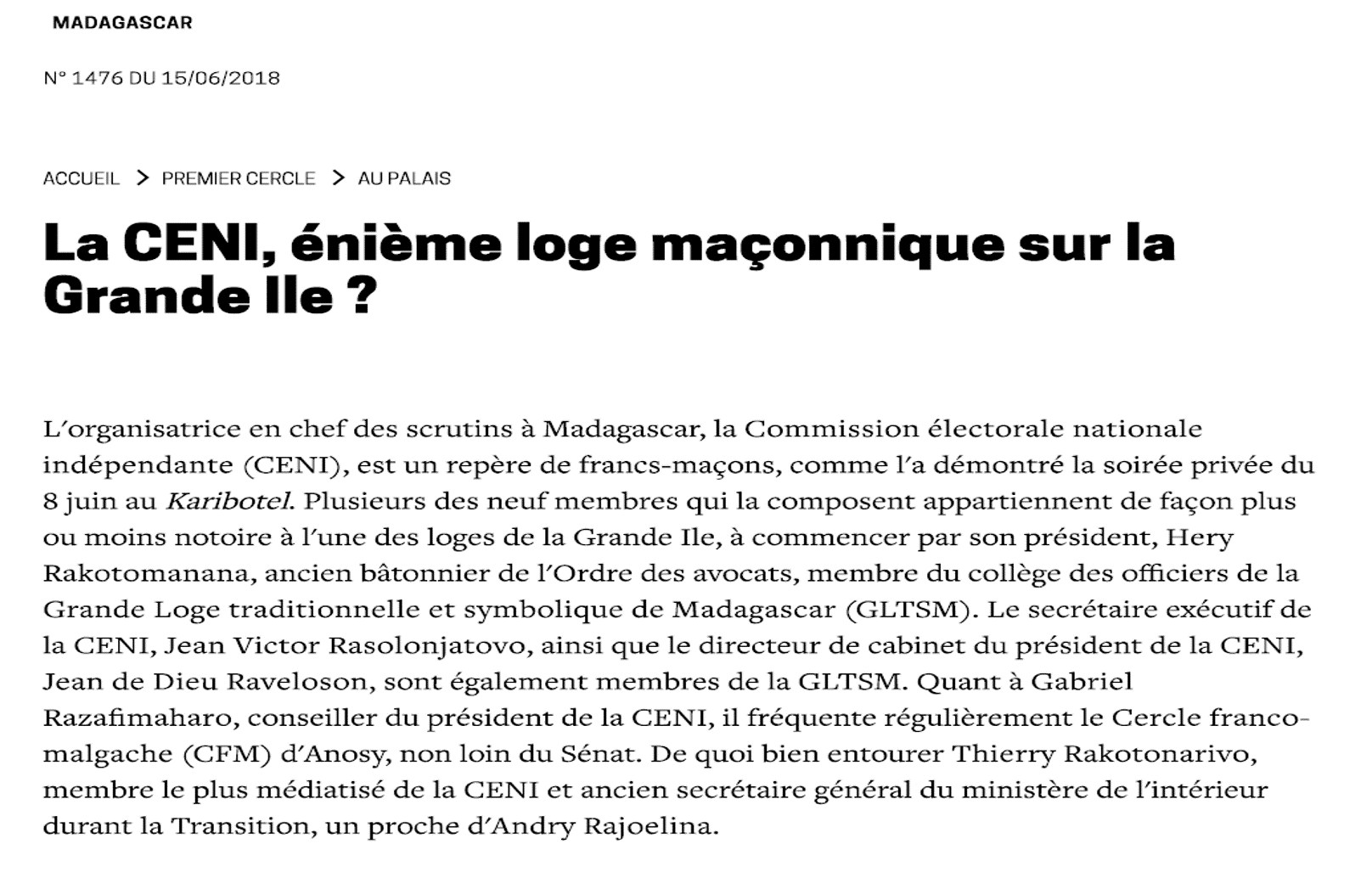 MADAGASCAR

N° 1476 DU 15/06/2018

ACCUEIL > PREMIER CERCLE > AU PALAIS

La CENI, énième loge maçonnique sur la Grande Ile ?

L'organisatrice en chef des scrutins à Madagascar, la Commission électorale nationale indépendante (CENI), est un repère de francs-maçons, comme l'a démontré la soirée privée du 8 juin au Karibotel. Plusieurs des neuf membres qui la composent appartiennent de façon plus ou moins notoire à l'une des loges de la Grande Ile, à commencer par son président, Hery Rakotomanana, ancien bâtonnier de l'Ordre des avocats, membre du collège des officiers de la Grande Loge traditionnelle et symbolique de Madagascar (GLTSM). Le secrétaire exécutif de la CENI, Jean Victor Rasolonjatovo, ainsi que le directeur de cabinet du président de la CENI, Jean de Dieu Raveloson, sont également membres de la GLTSM. Quant à Gabriel Razafimaharo, conseiller du président de la CENI, il fréquente régulièrement le Cercle franco-malgache (CFM) d'Anosy, non loin du Sénat. De quoi bien entourer Thierry Rakotonarivo, membre le plus médiatisé de la CENI et ancien secrétaire général du ministère de l'intérieur durant la Transition, un proche d'Andry Rajoelina.